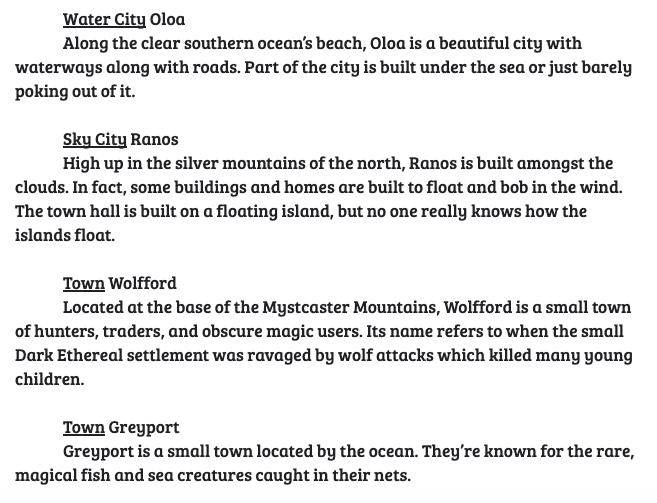 Water City Oloa

Along the clear southern ocean's beach, Oloa is a beautiful city with waterways along with roads. Part of the city is built under the sea or just barely poking out of it.

Sky City Ranos

High up in the silver mountains of the north, Ranos is built amongst the clouds. In fact, some buildings and homes are built to float and bob in the wind. The town hall is built on a floating island, but no one really knows how the islands float.

Town Wolfford

Located at the base of the Mystcaster Mountains, Wolfford is a small town of hunters, traders, and obscure magic users. Its name refers to when the small Dark Ethereal settlement was ravaged by wolf attacks which killed many young children.

Town Greyport

Greyport is a small town located by the ocean. They're known for the rare, magical fish and sea creatures caught in their nets.